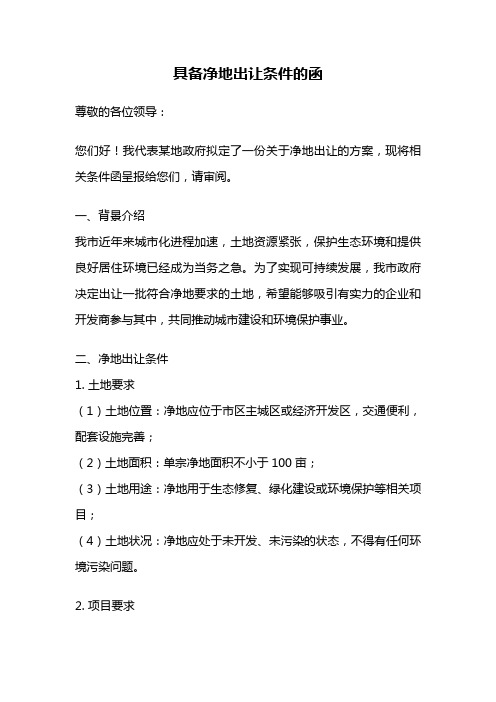 具备净地出让条件的函

尊敬的各位领导：

您们好！我代表某地政府拟定了一份关于净地出让的方案，现将相关条件函呈报给您们，请审阅。

一、背景介绍

我市近年来城市化进程加速，土地资源紧张，保护生态环境和提供良好居住环境已经成为当务之急。为了实现可持续发展，我市政府决定出让一批符合净地要求的土地，希望能够吸引有实力的企业和开发商参与其中，共同推动城市建设和环境保护事业。

二、净地出让条件

1. 土地要求

（1）土地位置：净地应位于市区主城区或经济开发区，交通便利，配套设施完善；

（2）土地面积：单宗净地面积不小于 100 亩；

（3）土地用途：净地用于生态修复、绿化建设或环境保护等相关项目；

（4）土地状况：净地应处于未开发、未污染的状态，不得有任何环境污染问题。

2. 项目要求